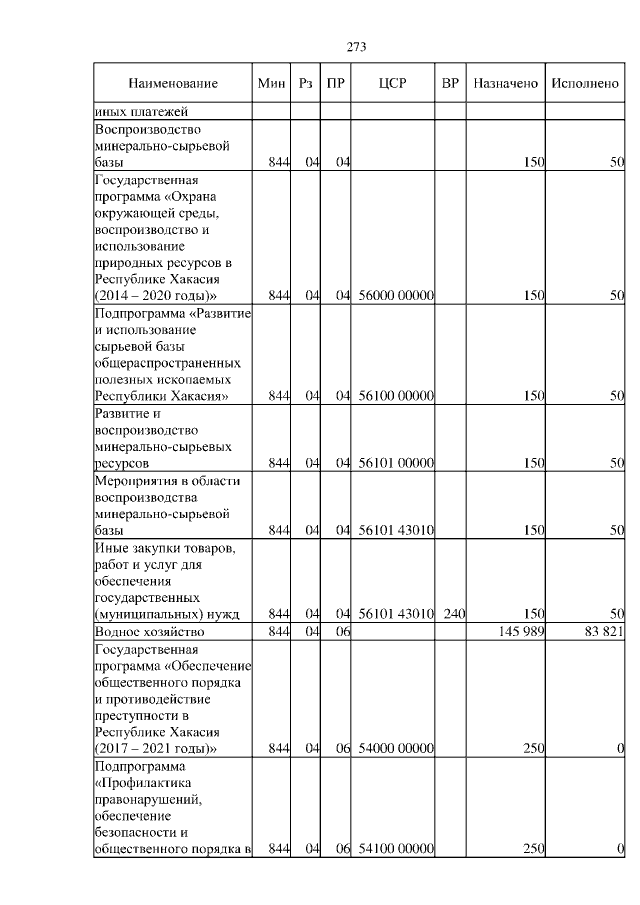 273

| Наименование | Мин | Рз | ПР | ЦСР | ВР | Назначено | Исполнено |
|---|---|---|---|---|---|---|---|
| иных платежей | | | | | | | |
| Воспроизводство минерально-сырьевой базы | 844 | 04 | 04 | | | 150 | 50 |
| Государственная программа «Охрана окружающей среды, воспроизводство и использование природных ресурсов в Республике Хакасия (2014 – 2020 годы)» | 844 | 04 | 04 | 56000 00000 | | 150 | 50 |
| Подпрограмма «Развитие и использование сырьевой базы общераспространенных полезных ископаемых Республики Хакасия» | 844 | 04 | 04 | 56100 00000 | | 150 | 50 |
| Развитие и воспроизводство минерально-сырьевых ресурсов | 844 | 04 | 04 | 56101 00000 | | 150 | 50 |
| Мероприятия в области воспроизводства минерально-сырьевой базы | 844 | 04 | 04 | 56101 43010 | | 150 | 50 |
| Иные закупки товаров, работ и услуг для обеспечения государственных (муниципальных) нужд | 844 | 04 | 04 | 56101 43010 | 240 | 150 | 50 |
| Водное хозяйство | 844 | 04 | 06 | | | 145 989 | 83 821 |
| Государственная программа «Обеспечение общественного порядка и противодействие преступности в Республике Хакасия (2017 – 2021 годы)» | 844 | 04 | 06 | 54000 00000 | | 250 | 0 |
| Подпрограмма «Профилактика правонарушений, обеспечение безопасности и общественного порядка в | 844 | 04 | 06 | 54100 00000 | | 250 | 0 |